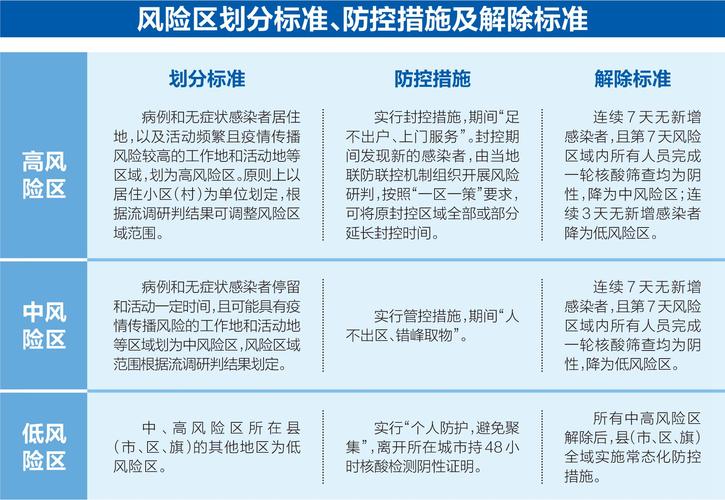 风险区划分标准、防控措施及解除标准

| | 划分标准 | 防控措施 | 解除标准 |
|---|---|---|---|
| 高风险区 | 病例和无症状感染者居住地，以及活动频繁且疫情传播风险较高的工作地和活动地等区域，划为高风险区。原则上以居住小区（村）为单位划定，根据流调研判结果可调整风险区域范围。 | 实行封控措施，期间“足不出户、上门服务”。封控期间发现新的感染者，由当地联防联控机制组织开展风险研判，按照“一区一策”要求，可将原封控区域全部或部分延长封控时间。 | 连续7天无新增感染者，且第7天风险区域内所有人员完成一轮核酸筛查均为阴性，降为中风险区；连续3天无新增感染者降为低风险区。 |
| 中风险区 | 病例和无症状感染者停留和活动一定时间，且可能具有疫情传播风险的工作地和活动地等区域划为中风险区，风险区域范围根据流调研判结果划定。 | 实行管控措施，期间“人不出区、错峰取物”。 | 连续7天无新增感染者，且第7天风险区域内所有人员完成一轮核酸筛查均为阴性，降为低风险区。 |
| 低风险区 | 中、高风险区所在县（市、区、旗）的其他地区为低风险区。 | 实行“个人防护，避免聚集”，离开所在城市持48小时核酸检测阴性证明。 | 所有中高风险区解除后，县（市、区、旗）全域实施常态化防控措施。 |